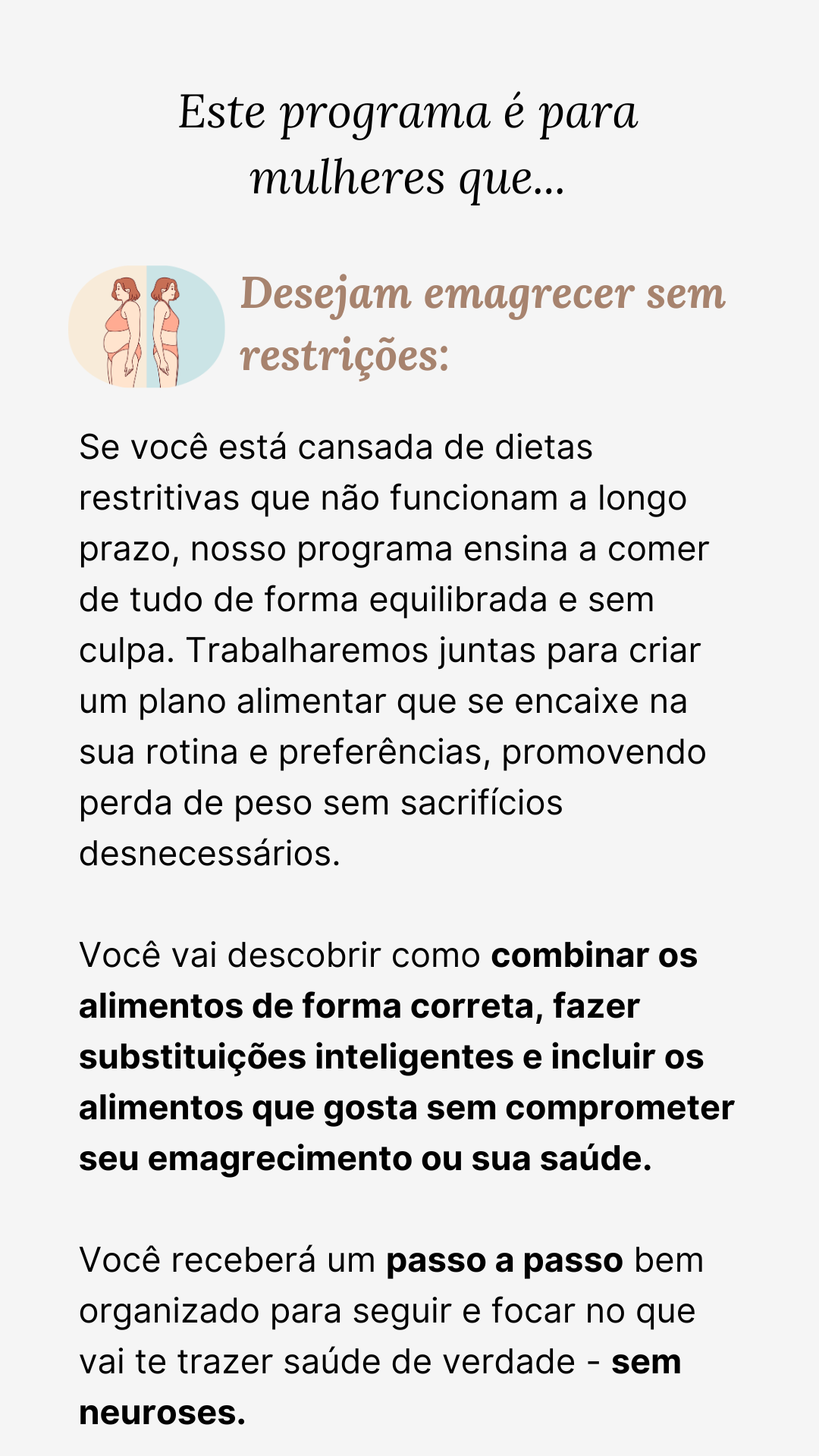 Este programa é para mulheres que...

Desejam emagrecer sem restrições:

Se você está cansada de dietas restritivas que não funcionam a longo prazo, nosso programa ensina a comer de tudo de forma equilibrada e sem culpa. Trabalharemos juntas para criar um plano alimentar que se encaixe na sua rotina e preferências, promovendo perda de peso sem sacrifícios desnecessários.

Você vai descobrir como combinar os alimentos de forma correta, fazer substituições inteligentes e incluir os alimentos que gosta sem comprometer seu emagrecimento ou sua saúde.

Você receberá um passo a passo bem organizado para seguir e focar no que vai te trazer saúde de verdade - sem neuroses.